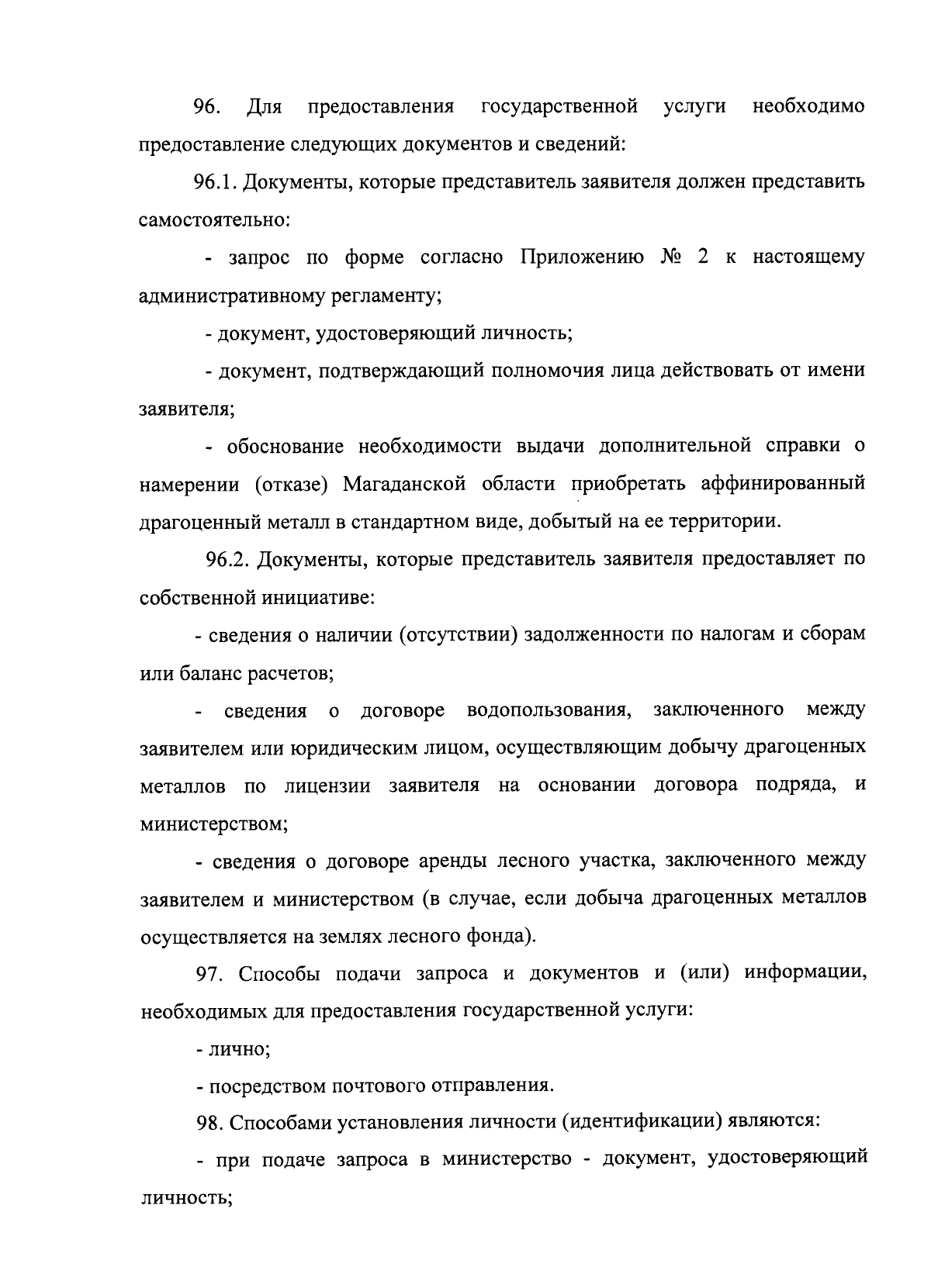 96. Для предоставления государственной услуги необходимо предоставление следующих документов и сведений:

96.1. Документы, которые представитель заявителя должен представить самостоятельно:

- запрос по форме согласно Приложению № 2 к настоящему административному регламенту;

- документ, удостоверяющий личность;

- документ, подтверждающий полномочия лица действовать от имени заявителя;

- обоснование необходимости выдачи дополнительной справки о намерении (отказе) Магаданской области приобретать аффинированный драгоценный металл в стандартном виде, добытый на ее территории.

96.2. Документы, которые представитель заявителя предоставляет по собственной инициативе:

- сведения о наличии (отсутствии) задолженности по налогам и сборам или баланс расчетов;

- сведения о договоре водопользования, заключенного между заявителем или юридическим лицом, осуществляющим добычу драгоценных металлов по лицензии заявителя на основании договора подряда, и министерством;

- сведения о договоре аренды лесного участка, заключенного между заявителем и министерством (в случае, если добыча драгоценных металлов осуществляется на землях лесного фонда).

97. Способы подачи запроса и документов и (или) информации, необходимых для предоставления государственной услуги:

- лично;

- посредством почтового отправления.

98. Способами установления личности (идентификации) являются:

- при подаче запроса в министерство - документ, удостоверяющий личность;